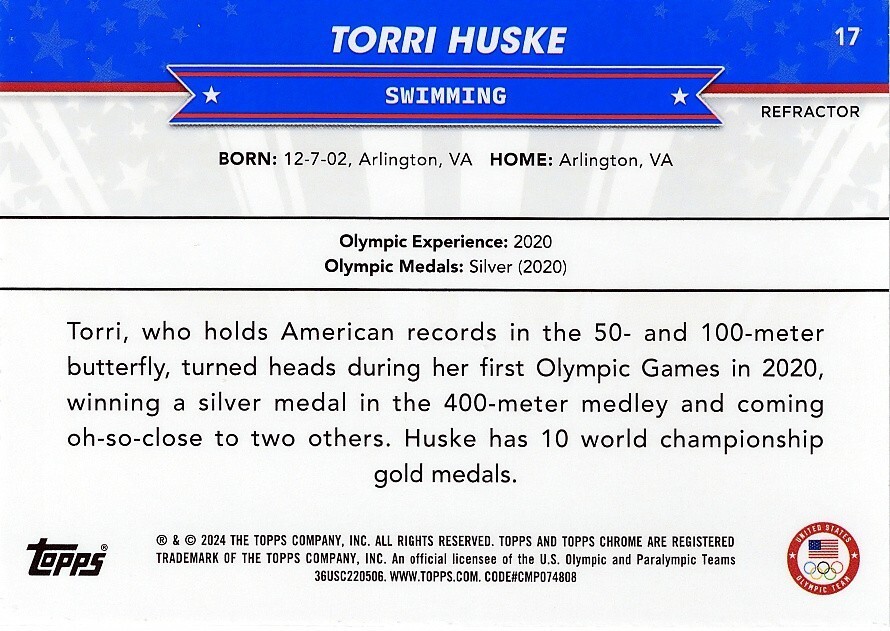 TORRI HUSKE

17

SWIMMING

REFRACTOR

BORN: 12-7-02, Arlington, VA HOME: Arlington, VA

Olympic Experience: 2020
Olympic Medals: Silver (2020)

Torri, who holds American records in the 50- and 100-meter butterfly, turned heads during her first Olympic Games in 2020, winning a silver medal in the 400-meter medley and coming oh-so-close to two others. Huske has 10 world championship gold medals.

Topps®

® & © 2024 THE TOPPS COMPANY, INC. ALL RIGHTS RESERVED. TOPPS AND TOPPS CHROME ARE REGISTERED TRADEMARK OF THE TOPPS COMPANY, INC. An official licensee of the U.S. Olympic and Paralympic Teams 36USC220506. WWW.TOPPS.COM. CODE#CMP074808

UNITED STATES OLYMPIC TEAM